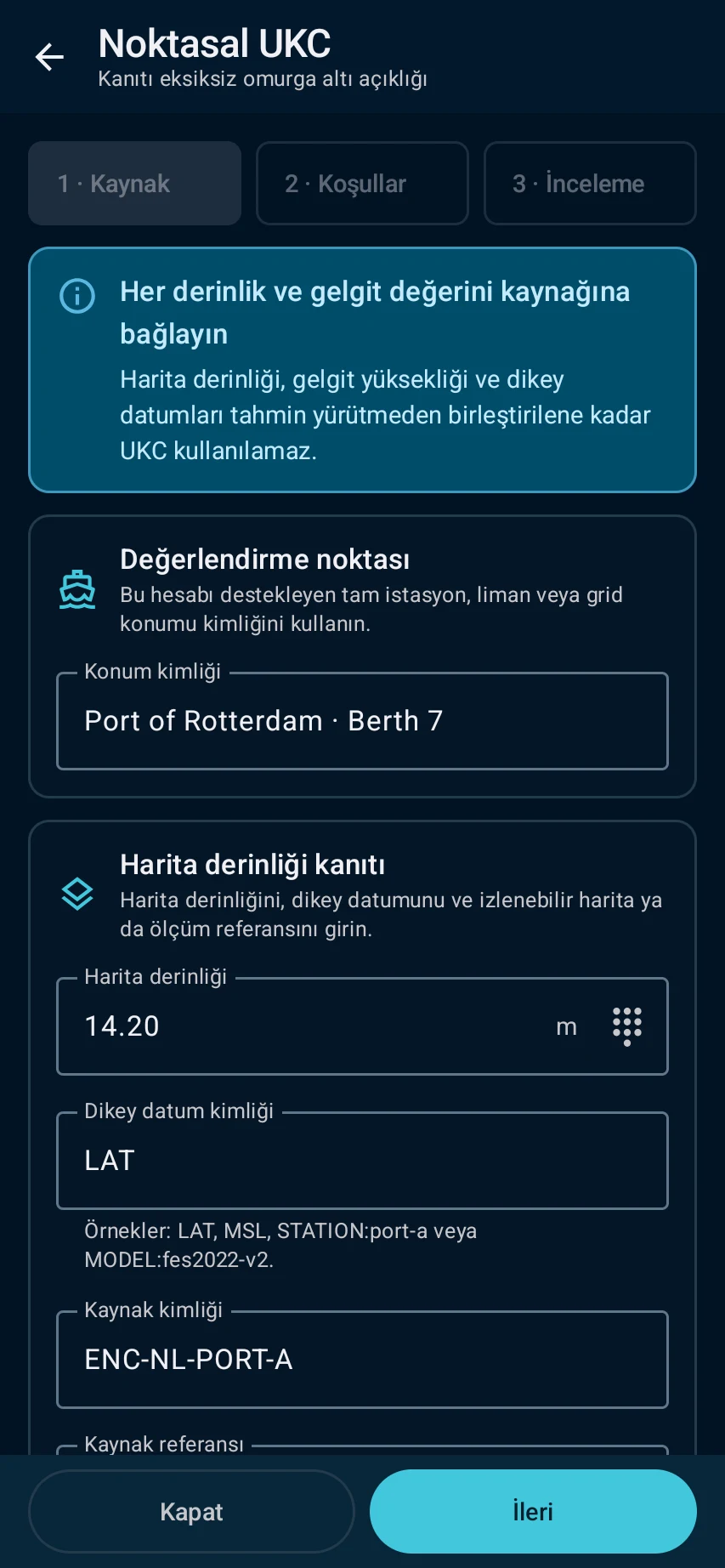 Noktasal UKC
Kanıtı eksiksiz omurga altı açıklığı

1 · Kaynak

2 · Koşullar

3 · İnceleme

Her derinlik ve gelgit değerini kaynağına bağlayın
Harita derinliği, gelgit yüksekliği ve dikey datumları tahmin yürütmeden birleştirilene kadar UKC kullanılamaz.

Değerlendirme noktası
Bu hesabı destekleyen tam istasyon, liman veya grid konumu kimliğini kullanın.

Konum kimliği
Port of Rotterdam · Berth 7

Harita derinliği kanıtı
Harita derinliğini, dikey datumunu ve izlenebilir harita ya da ölçüm referansını girin.

Harita derinliği
14.20
m

Dikey datum kimliği
LAT
Örnekler: LAT, MSL, STATION:port-a veya MODEL:fes2022-v2.

Kaynak kimliği
ENC-NL-PORT-A

Kaynak referansı

Kapat

İleri